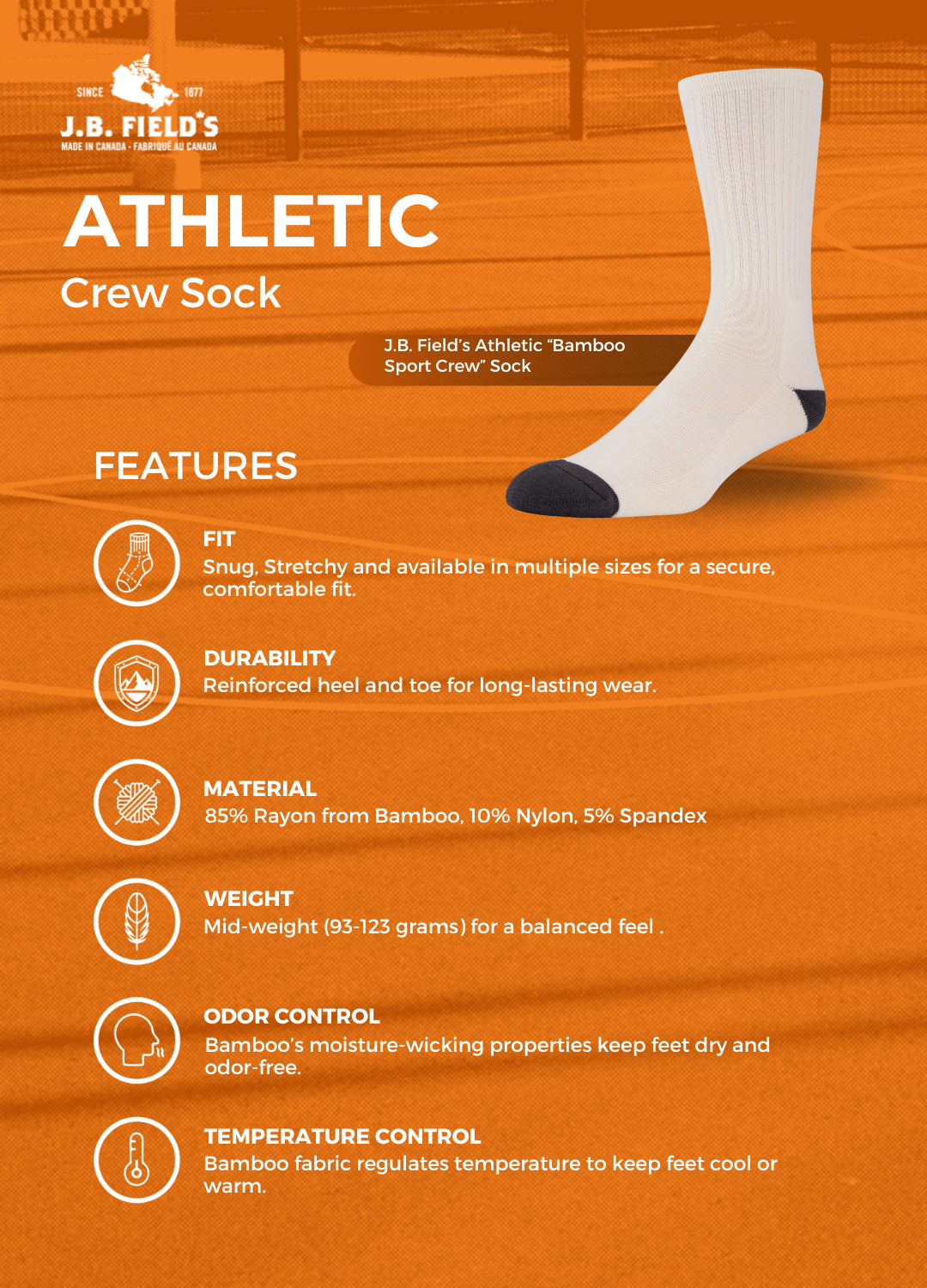 SINCE 1877
J.B. FIELD'S
MADE IN CANADA - FABRIQUÉ AU CANADA

ATHLETIC
Crew Sock

J.B. Field's Athletic "Bamboo Sport Crew" Sock

FEATURES

FIT
Snug, Stretchy and available in multiple sizes for a secure, comfortable fit.

DURABILITY
Reinforced heel and toe for long-lasting wear.

MATERIAL
85% Rayon from Bamboo, 10% Nylon, 5% Spandex

WEIGHT
Mid-weight (93-123 grams) for a balanced feel .

ODOR CONTROL
Bamboo's moisture-wicking properties keep feet dry and odor-free.

TEMPERATURE CONTROL
Bamboo fabric regulates temperature to keep feet cool or warm.